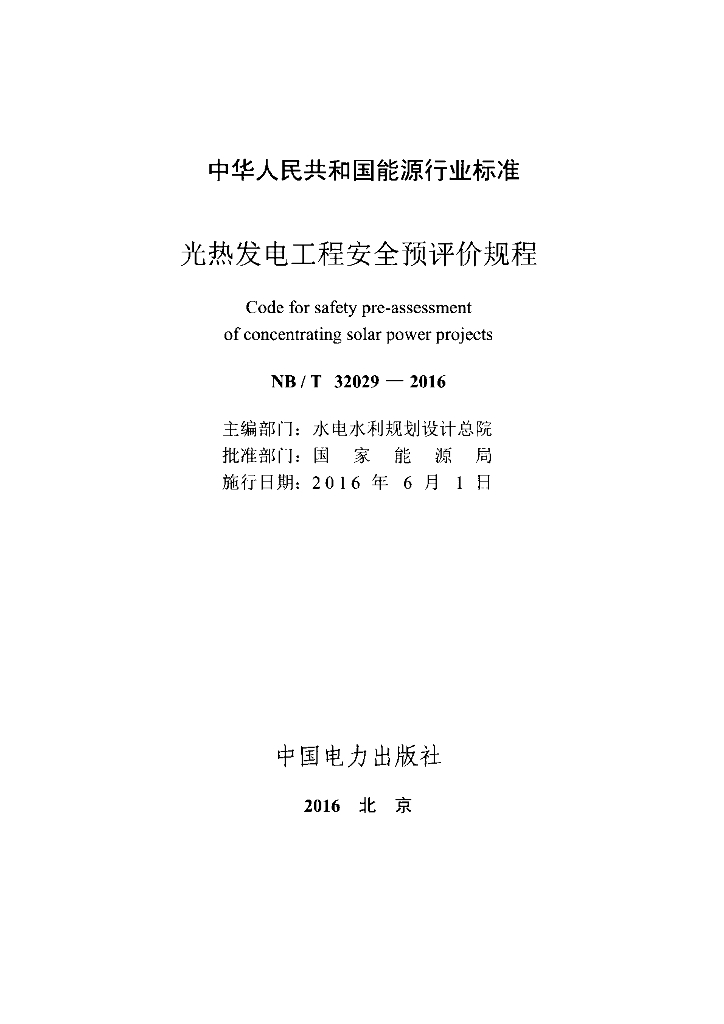 中华人民共和国能源行业标准

光热发电工程安全预评价规程

Code for safety pre-assessment
of concentrating solar power projects

NB / T 32029 — 2016

主编部门：水电水利规划设计总院
批准部门：国 家 能 源 局
施行日期：2016 年 6 月 1 日

中国电力出版社

2016 北 京